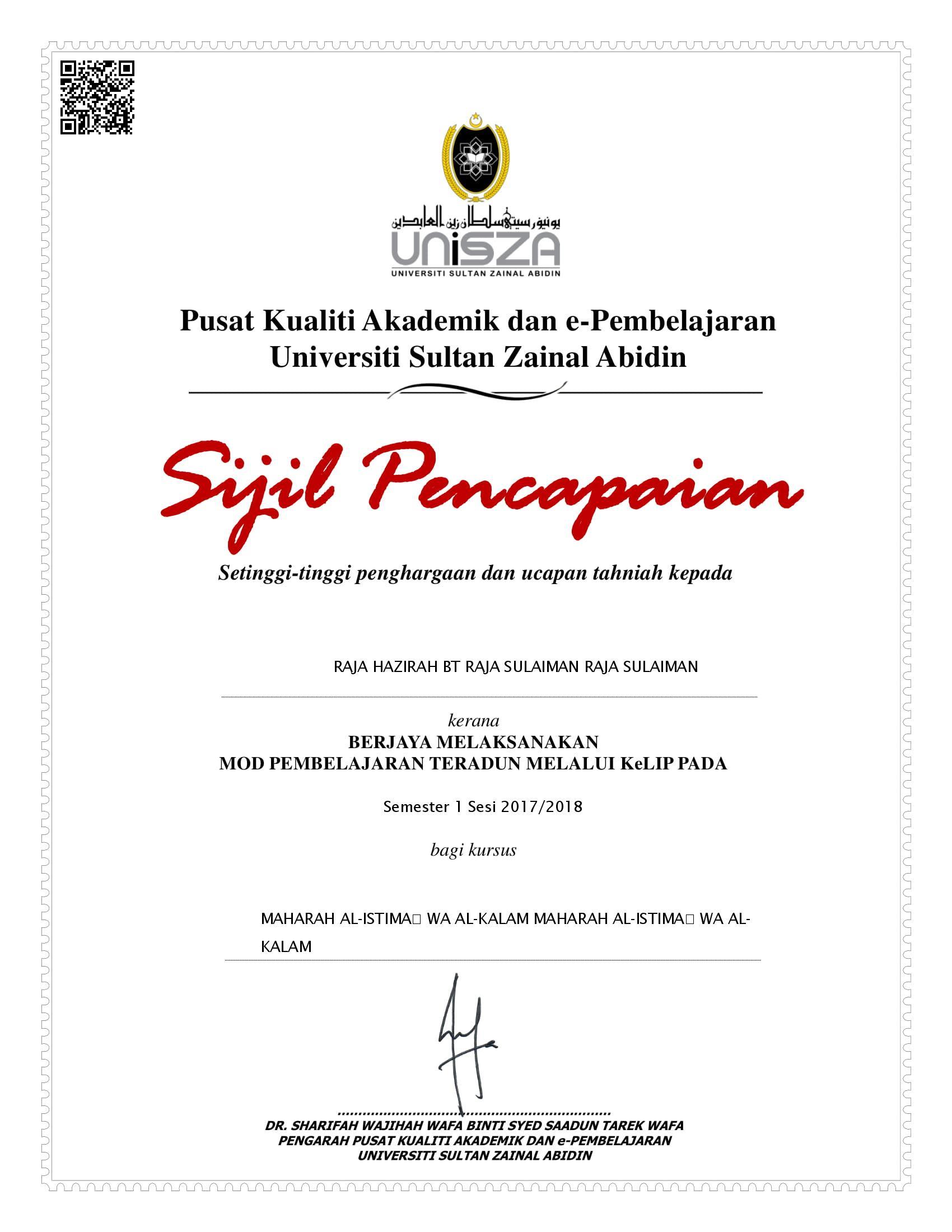 يونيۏرسيتي سلطان زين العابدين
UniSZA
UNIVERSITI SULTAN ZAINAL ABIDIN

Pusat Kualiti Akademik dan e-Pembelajaran
Universiti Sultan Zainal Abidin

Sijil Pencapaian

Setinggi-tinggi penghargaan dan ucapan tahniah kepada

RAJA HAZIRAH BT RAJA SULAIMAN RAJA SULAIMAN

kerana
BERJAYA MELAKSANAKAN
MOD PEMBELAJARAN TERADUN MELALUI KeLIP PADA

Semester 1 Sesi 2017/2018

bagi kursus

MAHARAH AL-ISTIMA□ WA AL-KALAM MAHARAH AL-ISTIMA□ WA AL-KALAM

DR. SHARIFAH WAJIHAH WAFA BINTI SYED SAADUN TAREK WAFA
PENGARAH PUSAT KUALITI AKADEMIK DAN e-PEMBELAJARAN
UNIVERSITI SULTAN ZAINAL ABIDIN